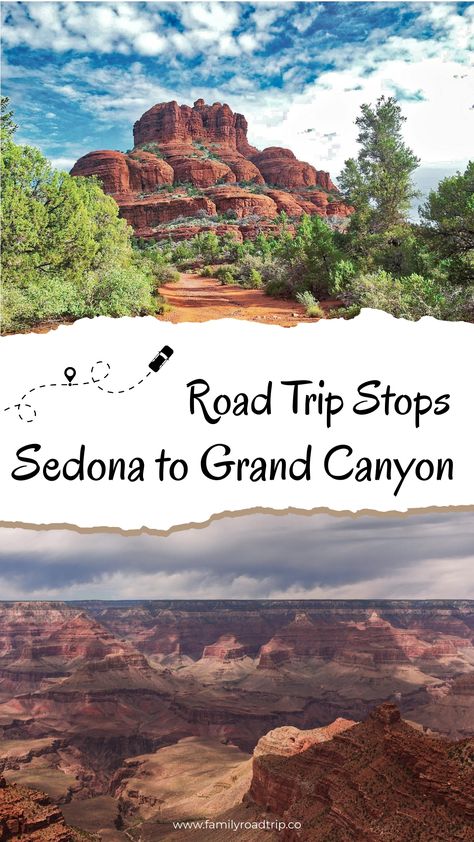 Road Trip Stops
Sedona to Grand Canyon

www.familyroadtrip.co